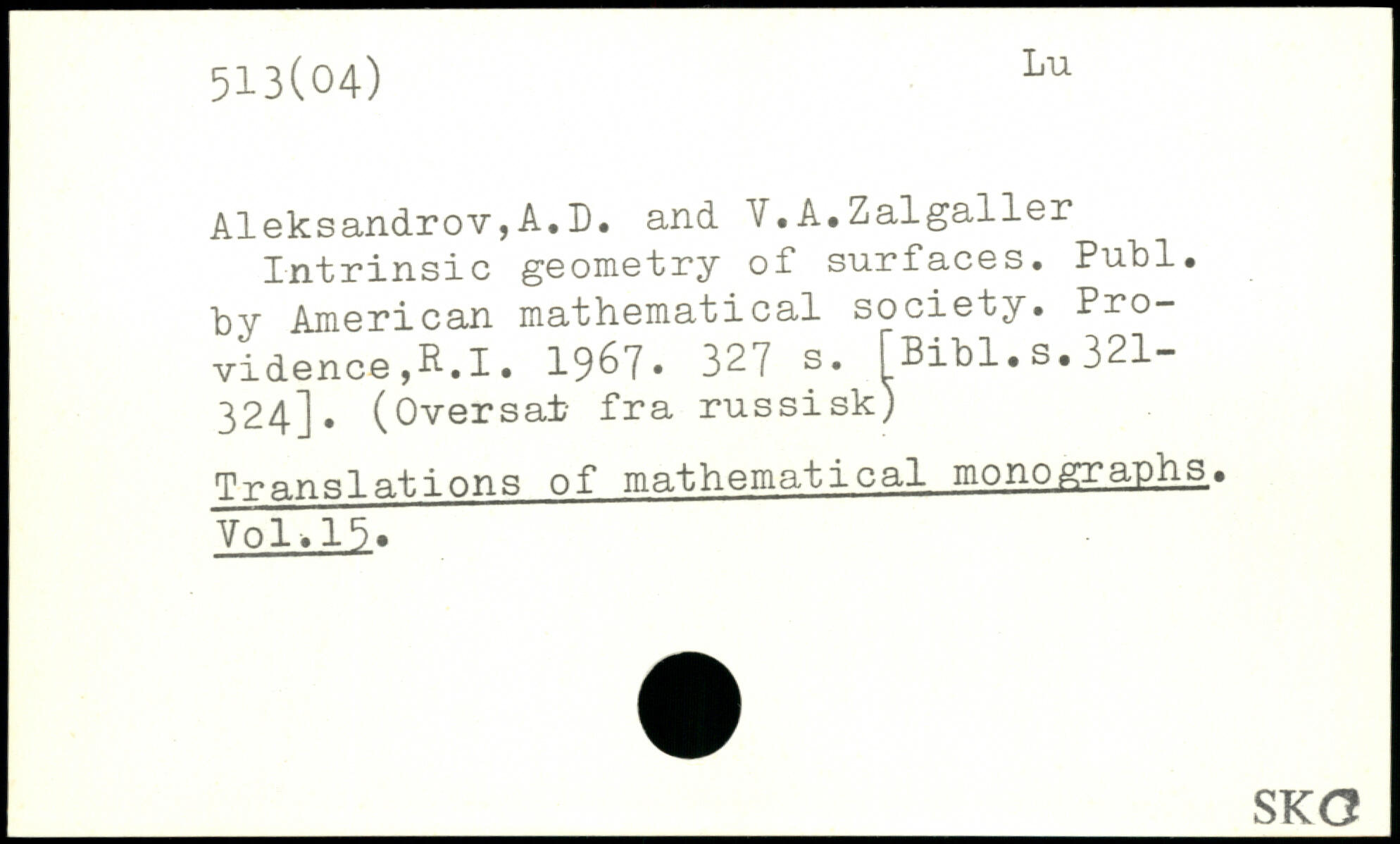 513(04)

Lu

Aleksandrov,A.D. and V.A.Zalgaller
Intrinsic geometry of surfaces. Publ. by American mathematical society. Providence,R.I. 1967. 327 s. [Bibl.s.321-324]. (Oversat fra russisk)

Translations of mathematical monographs. Vol.15.

SKG